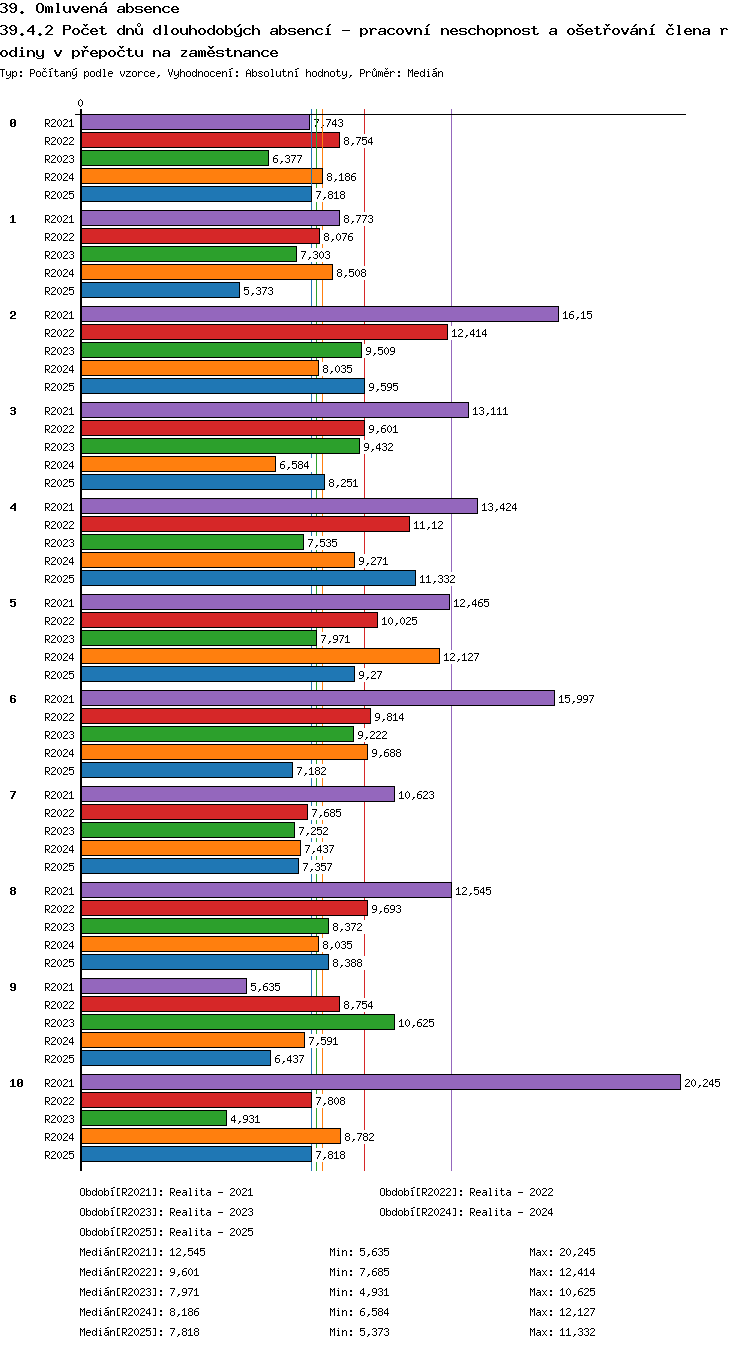 39. Omluvená absence

39.4.2 Počet dnů dlouhodobých absencí - pracovní neschopnost a ošetřování člena r odiny v přepočtu na zaměstnance

Typ: Počítaný podle vzorce, Vyhodnocení: Absolutní hodnoty, Průměr: Medián

0

0
R2021 7,743
R2022 8,754
R2023 6,377
R2024 8,186
R2025 7,818

1
R2021 8,773
R2022 8,076
R2023 7,303
R2024 8,508
R2025 5,373

2
R2021 16,15
R2022 12,414
R2023 9,509
R2024 8,035
R2025 9,595

3
R2021 13,111
R2022 9,601
R2023 9,432
R2024 6,584
R2025 8,251

4
R2021 13,424
R2022 11,12
R2023 7,535
R2024 9,271
R2025 11,332

5
R2021 12,465
R2022 10,025
R2023 7,971
R2024 12,127
R2025 9,27

6
R2021 15,997
R2022 9,814
R2023 9,222
R2024 9,688
R2025 7,182

7
R2021 10,623
R2022 7,685
R2023 7,252
R2024 7,437
R2025 7,357

8
R2021 12,545
R2022 9,693
R2023 8,372
R2024 8,035
R2025 8,388

9
R2021 5,635
R2022 8,754
R2023 10,625
R2024 7,591
R2025 6,437

10
R2021 20,245
R2022 7,808
R2023 4,931
R2024 8,782
R2025 7,818

Období[R2021]: Realita - 2021
Období[R2022]: Realita - 2022
Období[R2023]: Realita - 2023
Období[R2024]: Realita - 2024
Období[R2025]: Realita - 2025

Medián[R2021]: 12,545 Min: 5,635 Max: 20,245
Medián[R2022]: 9,601 Min: 7,685 Max: 12,414
Medián[R2023]: 7,971 Min: 4,931 Max: 10,625
Medián[R2024]: 8,186 Min: 6,584 Max: 12,127
Medián[R2025]: 7,818 Min: 5,373 Max: 11,332